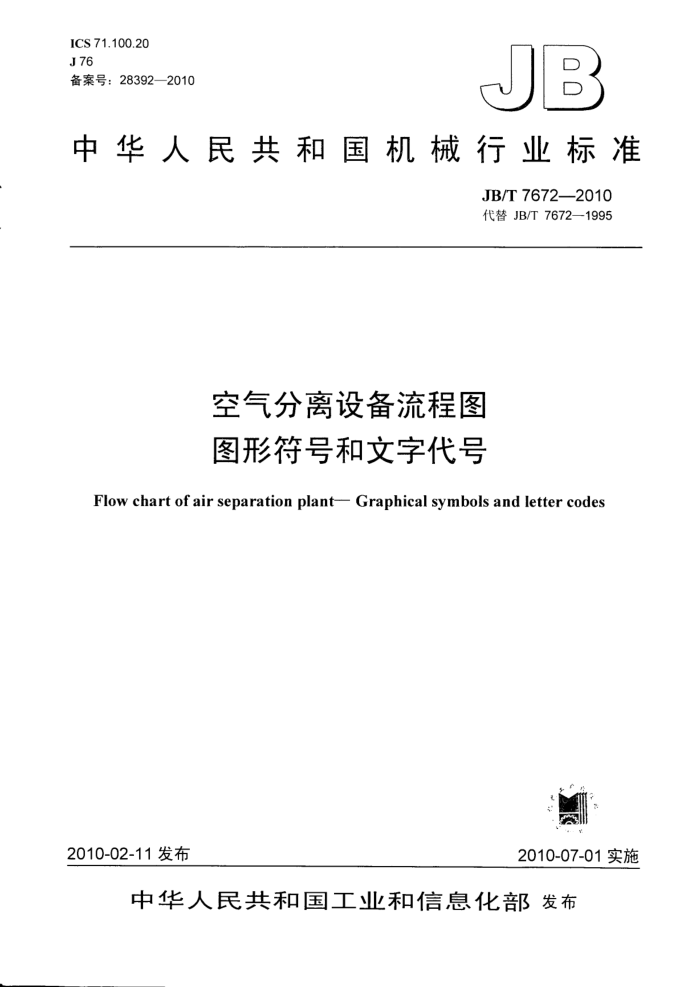 ICS 71.100.20
J 76
备案号：28392—2010

JB

中华人民共和国机械行业标准

JB/T 7672—2010
代替 JB/T 7672—1995

空气分离设备流程图
图形符号和文字代号

Flow chart of air separation plant— Graphical symbols and letter codes

2010-02-11 发布

2010-07-01 实施

中华人民共和国工业和信息化部 发布